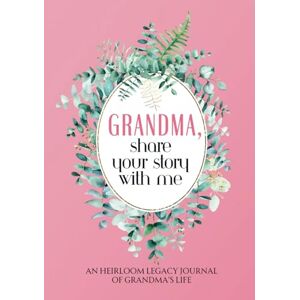 GRANDMA,
share your story with me

AN HEIRLOOM LEGACY JOURNAL OF GRANDMA'S LIFE